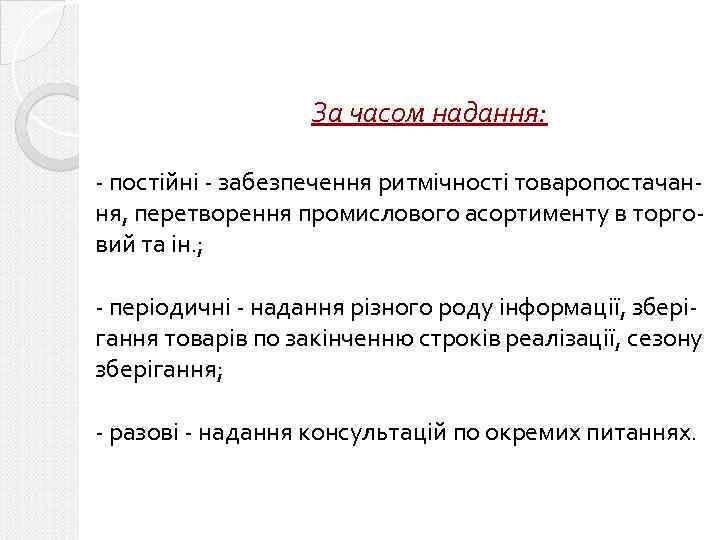 За часом надання:

- постійні - забезпечення ритмічності товаропостачання, перетворення промислового асортименту в торговий та ін.;

- періодичні - надання різного роду інформації, зберігання товарів по закінченню строків реалізації, сезону зберігання;

- разові - надання консультацій по окремих питаннях.